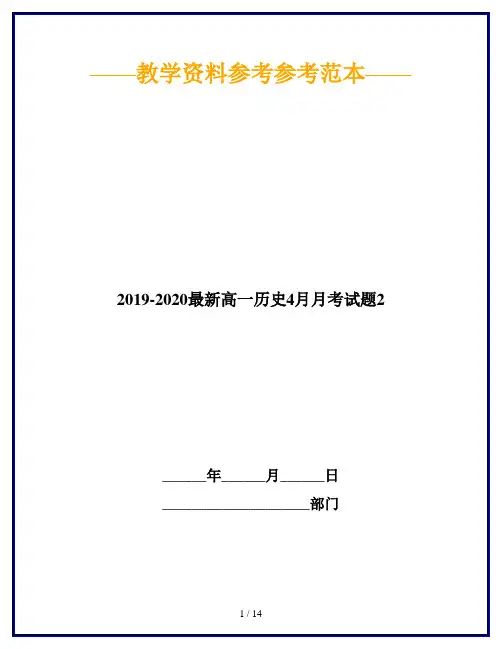 ——教学资料参考参考范本——

2019-2020最新高一历史4月月考试题2

____年____月____日

____部门

1 / 14